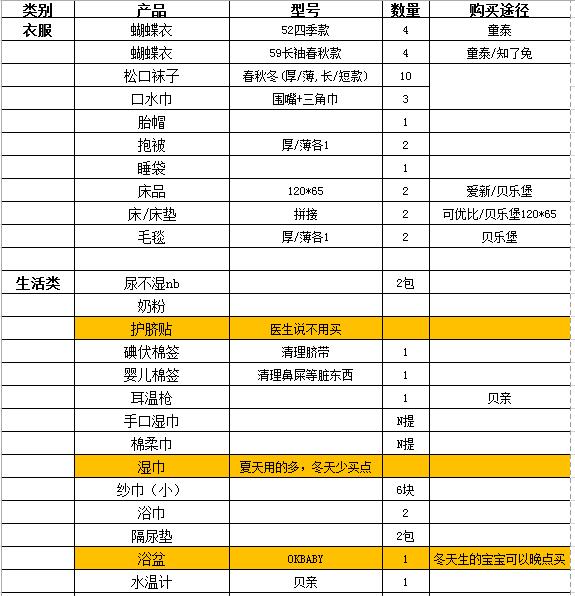 | 类别 | 产品 | 型号 | 数量 | 购买途径 |
|---|---|---|---|---|
| 衣服 | 蝴蝶衣 | 52四季款 | 4 | 童泰 |
| | 蝴蝶衣 | 59长袖春秋款 | 4 | 童泰/知了兔 |
| | 松口袜子 | 春秋冬(厚/薄,长/短款) | 10 | |
| | 口水巾 | 围嘴+三角巾 | 3 | |
| | 胎帽 | | 1 | |
| | 抱被 | 厚/薄各1 | 2 | |
| | 睡袋 | | 1 | |
| | 床品 | 120*65 | 2 | 爱新/贝乐堡 |
| | 床/床垫 | 拼接 | 2 | 可优比/贝乐堡120*65 |
| | 毛毯 | 厚/薄各1 | 2 | 贝乐堡 |
| | | | | |
| 生活类 | 尿不湿nb | | 2包 | |
| | 奶粉 | | | |
| | 护脐贴 | 医生说不用买 | | |
| | 碘伏棉签 | 清理脐带 | 1 | |
| | 婴儿棉签 | 清理鼻屎等脏东西 | 1 | |
| | 耳温枪 | | 1 | 贝亲 |
| | 手口湿巾 | | N提 | |
| | 棉柔巾 | | N提 | |
| | 湿巾 | 夏天用的多，冬天少买点 | | |
| | 纱巾（小） | | 6块 | |
| | 浴巾 | | 2 | |
| | 隔尿垫 | | 2包 | |
| | 浴盆 | OKBABY | 1 | 冬天生的宝宝可以晚点买 |
| | 水温计 | 贝亲 | 1 | |